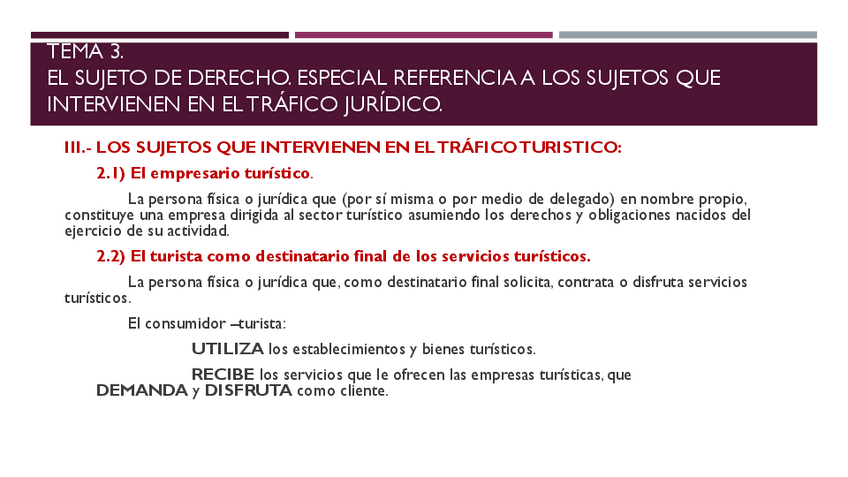 TEMA 3.
EL SUJETO DE DERECHO. ESPECIAL REFERENCIA A LOS SUJETOS QUE INTERVIENEN EN EL TRÁFICO JURÍDICO.

III.- LOS SUJETOS QUE INTERVIENEN EN EL TRÁFICO TURISTICO:

2.1) El empresario turístico.

La persona física o jurídica que (por sí misma o por medio de delegado) en nombre propio, constituye una empresa dirigida al sector turístico asumiendo los derechos y obligaciones nacidos del ejercicio de su actividad.

2.2) El turista como destinatario final de los servicios turísticos.

La persona física o jurídica que, como destinatario final solicita, contrata o disfruta servicios turísticos.

El consumidor –turista:

UTILIZA los establecimientos y bienes turísticos.

RECIBE los servicios que le ofrecen las empresas turísticas, que DEMANDA y DISFRUTA como cliente.